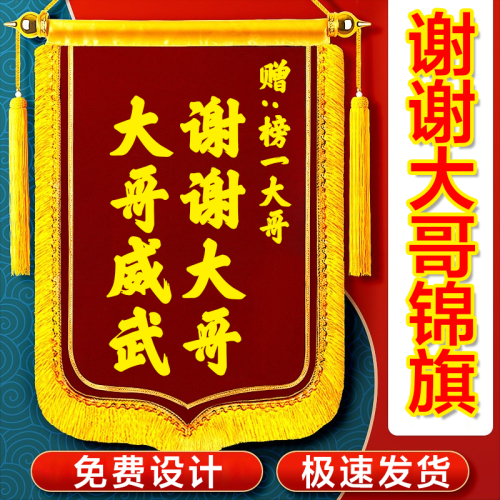 赠：榜一大哥

谢谢大哥

大哥威武

谢谢大哥锦旗

免费设计

极速发货